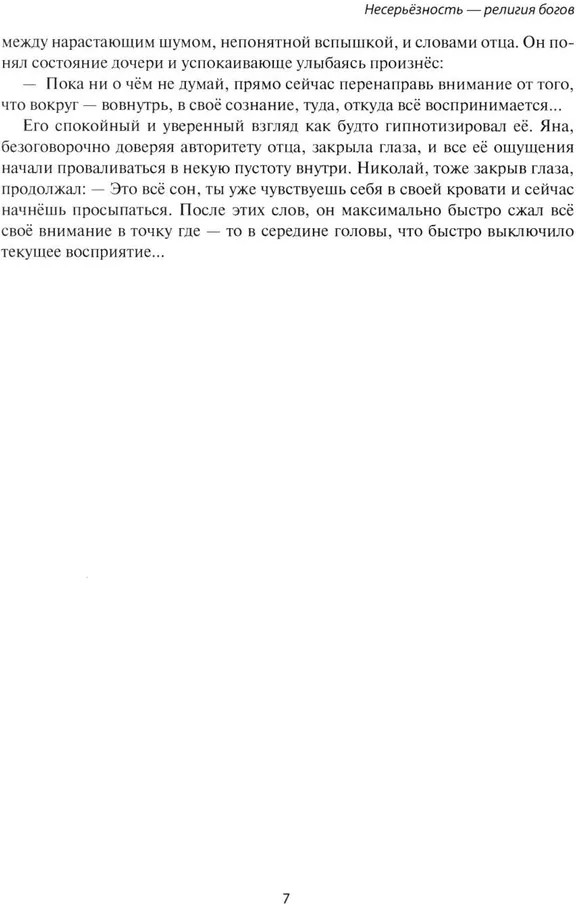 Несерьёзность — религия богов

между нарастающим шумом, непонятной вспышкой, и словами отца. Он понял состояние дочери и успокаивающе улыбаясь произнёс:

— Пока ни о чём не думай, прямо сейчас перенаправь внимание от того, что вокруг — вовнутрь, в своё сознание, туда, откуда всё воспринимается...

Его спокойный и уверенный взгляд как будто гипнотизировал её. Яна, безоговорочно доверяя авторитету отца, закрыла глаза, и все её ощущения начали проваливаться в некую пустоту внутри. Николай, тоже закрыв глаза, продолжал: — Это всё сон, ты уже чувствуешь себя в своей кровати и сейчас начнёшь просыпаться. После этих слов, он максимально быстро сжал всё своё внимание в точку где — то в середине головы, что быстро выключило текущее восприятие...

7